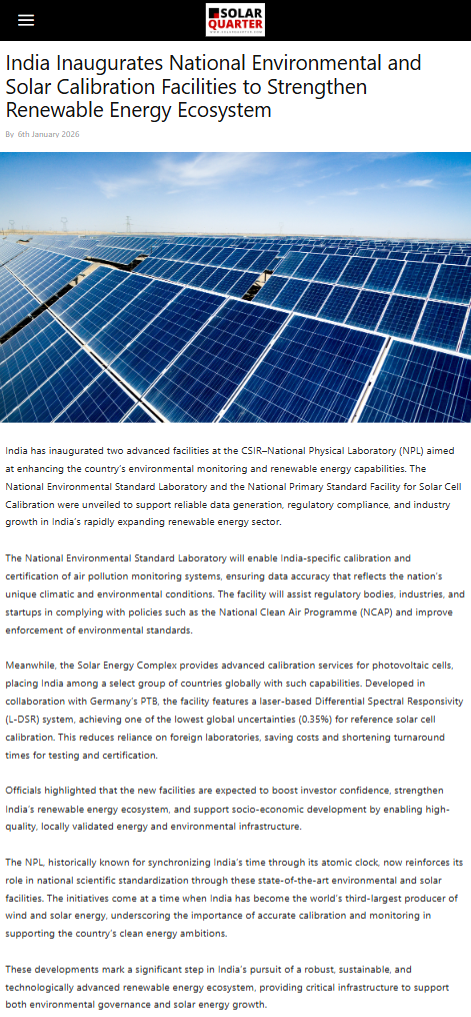 SOLAR QUARTER

India Inaugurates National Environmental and Solar Calibration Facilities to Strengthen Renewable Energy Ecosystem

By 6th January 2026

India has inaugurated two advanced facilities at the CSIR–National Physical Laboratory (NPL) aimed at enhancing the country's environmental monitoring and renewable energy capabilities. The National Environmental Standard Laboratory and the National Primary Standard Facility for Solar Cell Calibration were unveiled to support reliable data generation, regulatory compliance, and industry growth in India's rapidly expanding renewable energy sector.

The National Environmental Standard Laboratory will enable India-specific calibration and certification of air pollution monitoring systems, ensuring data accuracy that reflects the nation's unique climatic and environmental conditions. The facility will assist regulatory bodies, industries, and startups in complying with policies such as the National Clean Air Programme (NCAP) and improve enforcement of environmental standards.

Meanwhile, the Solar Energy Complex provides advanced calibration services for photovoltaic cells, placing India among a select group of countries globally with such capabilities. Developed in collaboration with Germany's PTB, the facility features a laser-based Differential Spectral Responsivity (L-DSR) system, achieving one of the lowest global uncertainties (0.35%) for reference solar cell calibration. This reduces reliance on foreign laboratories, saving costs and shortening turnaround times for testing and certification.

Officials highlighted that the new facilities are expected to boost investor confidence, strengthen India's renewable energy ecosystem, and support socio-economic development by enabling high-quality, locally validated energy and environmental infrastructure.

The NPL, historically known for synchronizing India's time through its atomic clock, now reinforces its role in national scientific standardization through these state-of-the-art environmental and solar facilities. The initiatives come at a time when India has become the world's third-largest producer of wind and solar energy, underscoring the importance of accurate calibration and monitoring in supporting the country's clean energy ambitions.

These developments mark a significant step in India's pursuit of a robust, sustainable, and technologically advanced renewable energy ecosystem, providing critical infrastructure to support both environmental governance and solar energy growth.